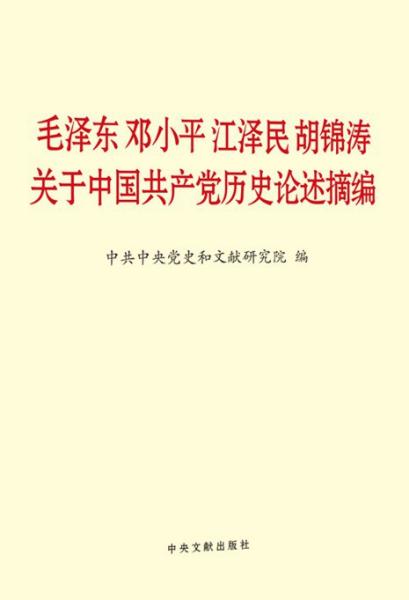 毛泽东 邓小平 江泽民 胡锦涛
关于中国共产党历史论述摘编

中共中央党史和文献研究院 编

中央文献出版社